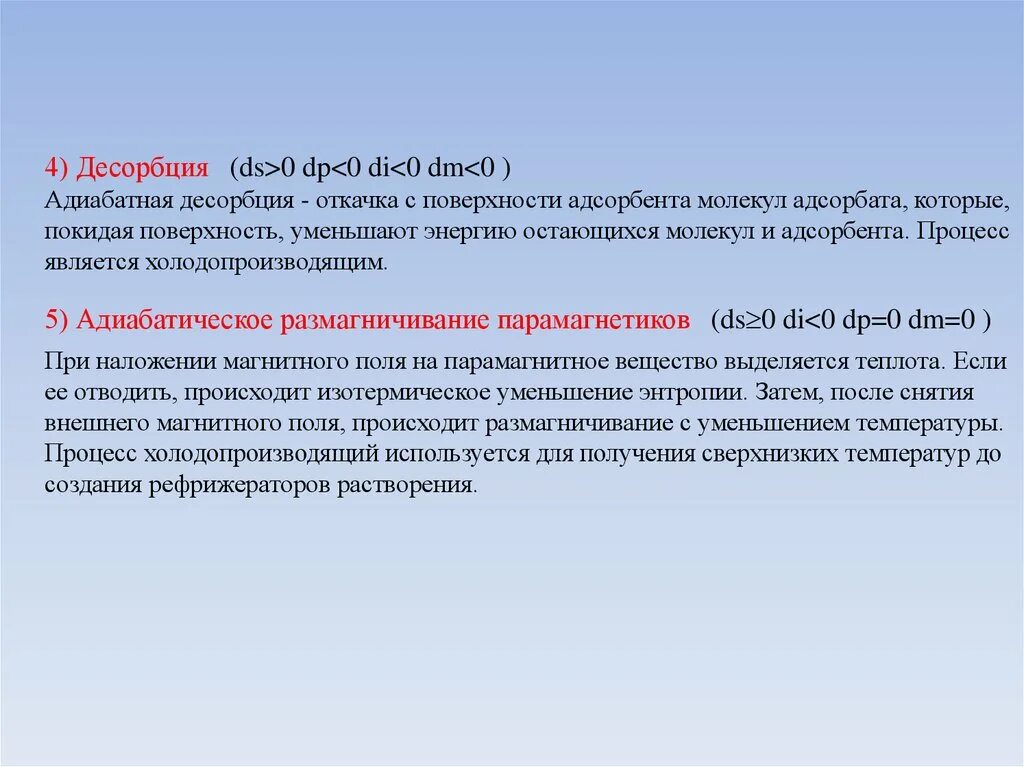 4) Десорбция (ds>0 dp<0 di<0 dm<0 )
Адиабатная десорбция - откачка с поверхности адсорбента молекул адсорбата, которые, покидая поверхность, уменьшают энергию остающихся молекул и адсорбента. Процесс является холодопроизводящим.

5) Адиабатическое размагничивание парамагнетиков (ds≥0 di<0 dp=0 dm=0 )

При наложении магнитного поля на парамагнитное вещество выделяется теплота. Если ее отводить, происходит изотермическое уменьшение энтропии. Затем, после снятия внешнего магнитного поля, происходит размагничивание с уменьшением температуры. Процесс холодопроизводящий используется для получения сверхнизких температур до создания рефрижераторов растворения.